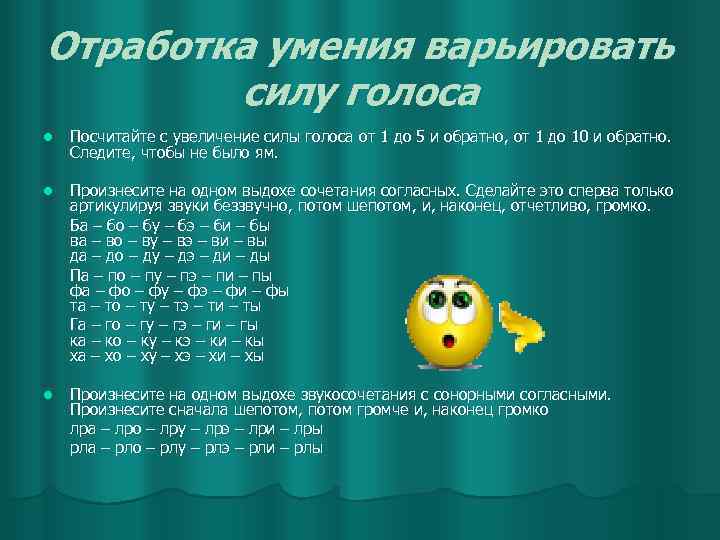 Отработка умения варьировать силу голоса

• Посчитайте с увеличение силы голоса от 1 до 5 и обратно, от 1 до 10 и обратно. Следите, чтобы не было ям.

• Произнесите на одном выдохе сочетания согласных. Сделайте это сперва только артикулируя звуки беззвучно, потом шепотом, и, наконец, отчетливо, громко.

Ба – бо – бу – бэ – би – бы
ва – во – ву – вэ – ви – вы
да – до – ду – дэ – ди – ды
Па – по – пу – пэ – пи – пы
фа – фо – фу – фэ – фи – фы
та – то – ту – тэ – ти – ты
Га – го – гу – гэ – ги – гы
ка – ко – ку – кэ – ки – кы
ха – хо – ху – хэ – хи – хы

• Произнесите на одном выдохе звукосочетания с сонорными согласными. Произнесите сначала шепотом, потом громче и, наконец громко

лра – лро – лру – лрэ – лри – лры
рла – рло – рлу – рлэ – рли – рлы